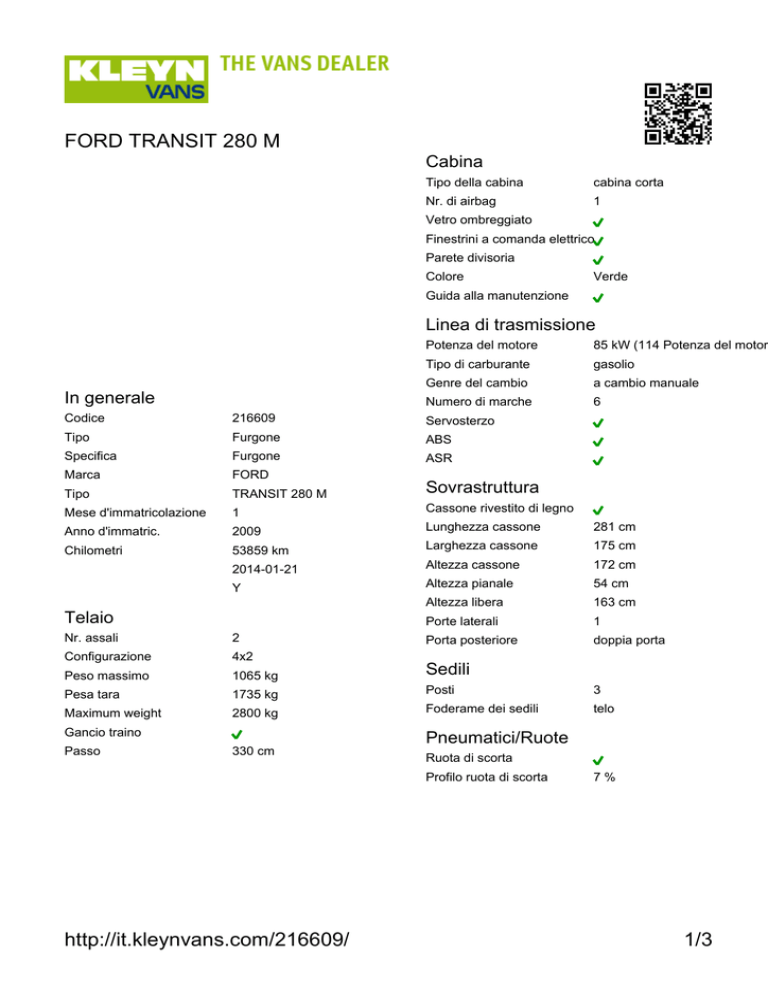 KLEYN VANS THE VANS DEALER

FORD TRANSIT 280 M

In generale

| | |
|---|---|
| Codice | 216609 |
| Tipo | Furgone |
| Specifica | Furgone |
| Marca | FORD |
| Tipo | TRANSIT 280 M |
| Mese d'immatricolazione | 1 |
| Anno d'immatric. | 2009 |
| Chilometri | 53859 km |
| | 2014-01-21 |
| | Y |

Telaio

| | |
|---|---|
| Nr. assali | 2 |
| Configurazione | 4x2 |
| Peso massimo | 1065 kg |
| Pesa tara | 1735 kg |
| Maximum weight | 2800 kg |
| Gancio traino | ✓ |
| Passo | 330 cm |

Cabina

| | |
|---|---|
| Tipo della cabina | cabina corta |
| Nr. di airbag | 1 |
| Vetro ombreggiato | ✓ |
| Finestrini a comanda elettrico | ✓ |
| Parete divisoria | ✓ |
| Colore | Verde |
| Guida alla manutenzione | ✓ |

Linea di trasmissione

| | |
|---|---|
| Potenza del motore | 85 kW (114 Potenza del motor |
| Tipo di carburante | gasolio |
| Genre del cambio | a cambio manuale |
| Numero di marche | 6 |
| Servosterzo | ✓ |
| ABS | ✓ |
| ASR | ✓ |

Sovrastruttura

| | |
|---|---|
| Cassone rivestito di legno | ✓ |
| Lunghezza cassone | 281 cm |
| Larghezza cassone | 175 cm |
| Altezza cassone | 172 cm |
| Altezza pianale | 54 cm |
| Altezza libera | 163 cm |
| Porte laterali | 1 |
| Porta posteriore | doppia porta |

Sedili

| | |
|---|---|
| Posti | 3 |
| Foderame dei sedili | telo |

Pneumatici/Ruote

| | |
|---|---|
| Ruota di scorta | ✓ |
| Profilo ruota di scorta | 7 % |

http://it.kleynvans.com/216609/

1/3